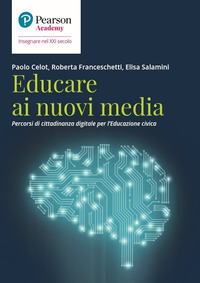 Pearson
Academy
Insegnare nel XXI secolo

Paolo Celot, Roberta Franceschetti, Elisa Salamini

Educare ai nuovi media

Percorsi di cittadinanza digitale per l'Educazione civica